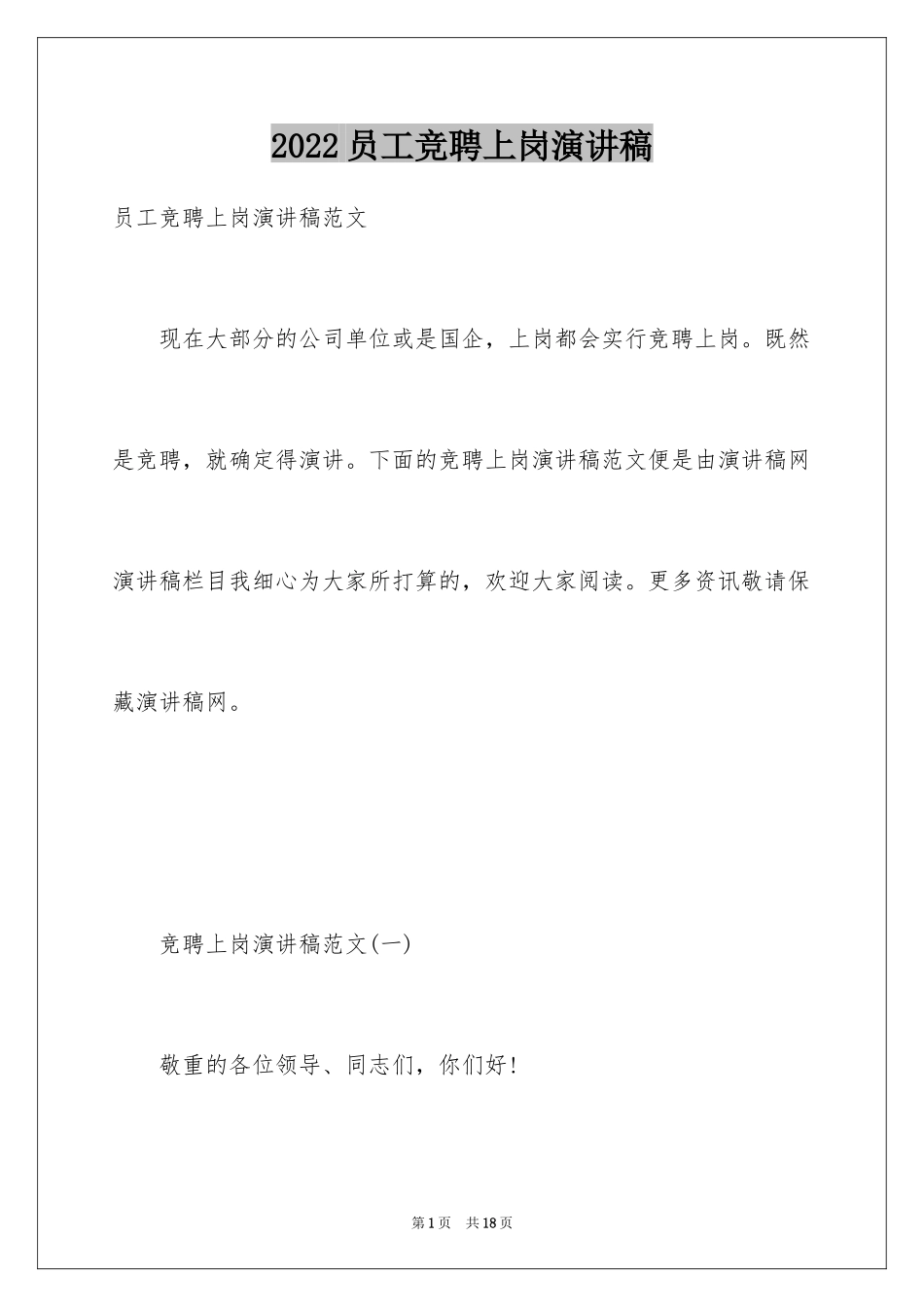 2022 员工竞聘上岗演讲稿

员工竞聘上岗演讲稿范文

现在大部分的公司单位或是国企，上岗都会实行竞聘上岗。既然是竞聘，就确定得演讲。下面的竞聘上岗演讲稿范文便是由演讲稿网演讲稿栏目我细心为大家所打算的，欢迎大家阅读。更多资讯敬请保藏演讲稿网。

竞聘上岗演讲稿范文(一)

敬重的各位领导、同志们，你们好!

第 1 页 共 18 页